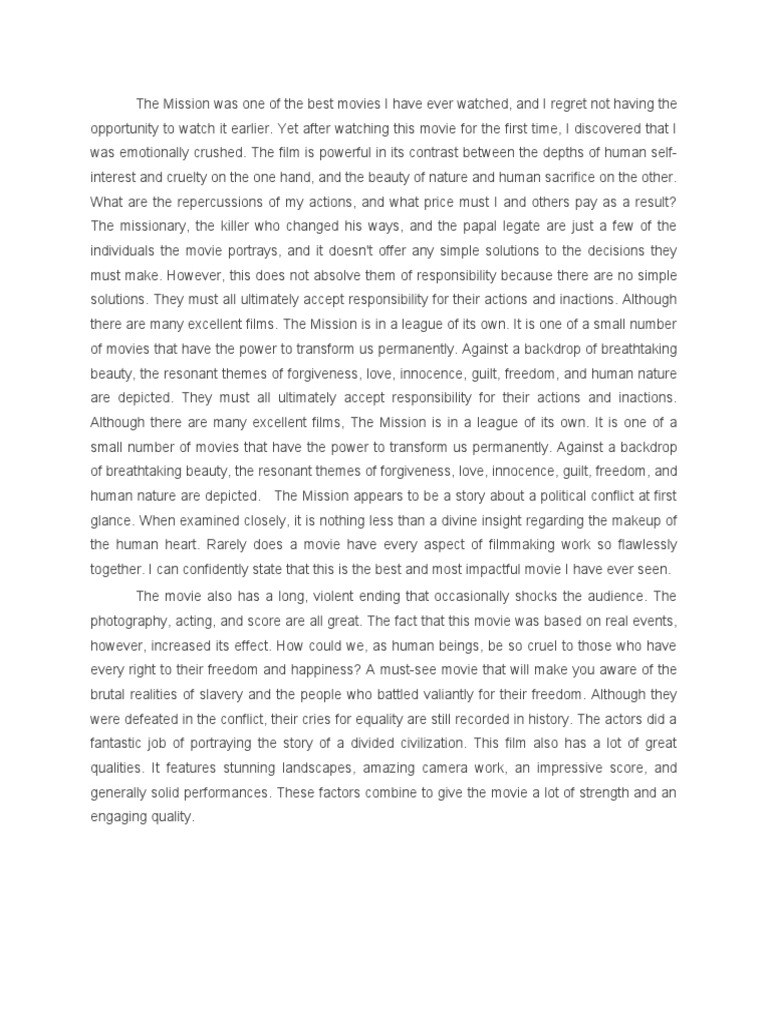 The Mission was one of the best movies I have ever watched, and I regret not having the opportunity to watch it earlier. Yet after watching this movie for the first time, I discovered that I was emotionally crushed. The film is powerful in its contrast between the depths of human self-interest and cruelty on the one hand, and the beauty of nature and human sacrifice on the other. What are the repercussions of my actions, and what price must I and others pay as a result? The missionary, the killer who changed his ways, and the papal legate are just a few of the individuals the movie portrays, and it doesn't offer any simple solutions to the decisions they must make. However, this does not absolve them of responsibility because there are no simple solutions. They must all ultimately accept responsibility for their actions and inactions. Although there are many excellent films. The Mission is in a league of its own. It is one of a small number of movies that have the power to transform us permanently. Against a backdrop of breathtaking beauty, the resonant themes of forgiveness, love, innocence, guilt, freedom, and human nature are depicted. They must all ultimately accept responsibility for their actions and inactions. Although there are many excellent films, The Mission is in a league of its own. It is one of a small number of movies that have the power to transform us permanently. Against a backdrop of breathtaking beauty, the resonant themes of forgiveness, love, innocence, guilt, freedom, and human nature are depicted. The Mission appears to be a story about a political conflict at first glance. When examined closely, it is nothing less than a divine insight regarding the makeup of the human heart. Rarely does a movie have every aspect of filmmaking work so flawlessly together. I can confidently state that this is the best and most impactful movie I have ever seen.

The movie also has a long, violent ending that occasionally shocks the audience. The photography, acting, and score are all great. The fact that this movie was based on real events, however, increased its effect. How could we, as human beings, be so cruel to those who have every right to their freedom and happiness? A must-see movie that will make you aware of the brutal realities of slavery and the people who battled valiantly for their freedom. Although they were defeated in the conflict, their cries for equality are still recorded in history. The actors did a fantastic job of portraying the story of a divided civilization. This film also has a lot of great qualities. It features stunning landscapes, amazing camera work, an impressive score, and generally solid performances. These factors combine to give the movie a lot of strength and an engaging quality.